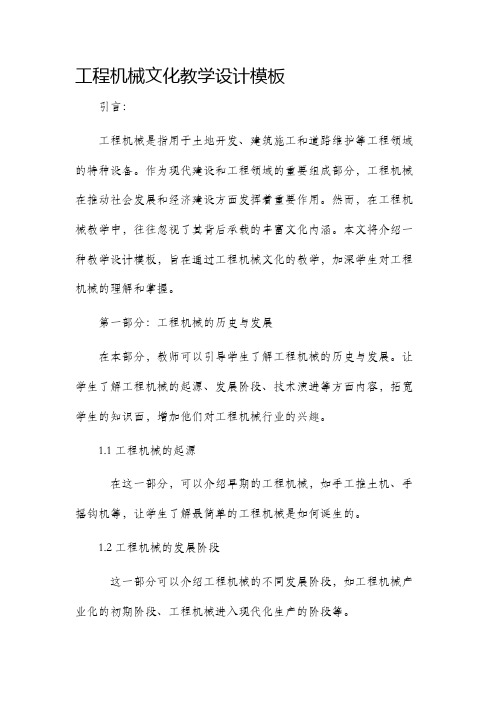 工程机械文化教学设计模板

引言：

工程机械是指用于土地开发、建筑施工和道路维护等工程领域的特种设备。作为现代建设和工程领域的重要组成部分，工程机械在推动社会发展和经济建设方面发挥着重要作用。然而，在工程机械教学中，往往忽视了其背后承载的丰富文化内涵。本文将介绍一种教学设计模板，旨在通过工程机械文化的教学，加深学生对工程机械的理解和掌握。

第一部分：工程机械的历史与发展

在本部分，教师可以引导学生了解工程机械的历史与发展。让学生了解工程机械的起源、发展阶段、技术演进等方面内容，拓宽学生的知识面，增加他们对工程机械行业的兴趣。

1.1 工程机械的起源

在这一部分，可以介绍早期的工程机械，如手工推土机、手摇钩机等，让学生了解最简单的工程机械是如何诞生的。

1.2 工程机械的发展阶段

这一部分可以介绍工程机械的不同发展阶段，如工程机械产业化的初期阶段、工程机械进入现代化生产的阶段等。